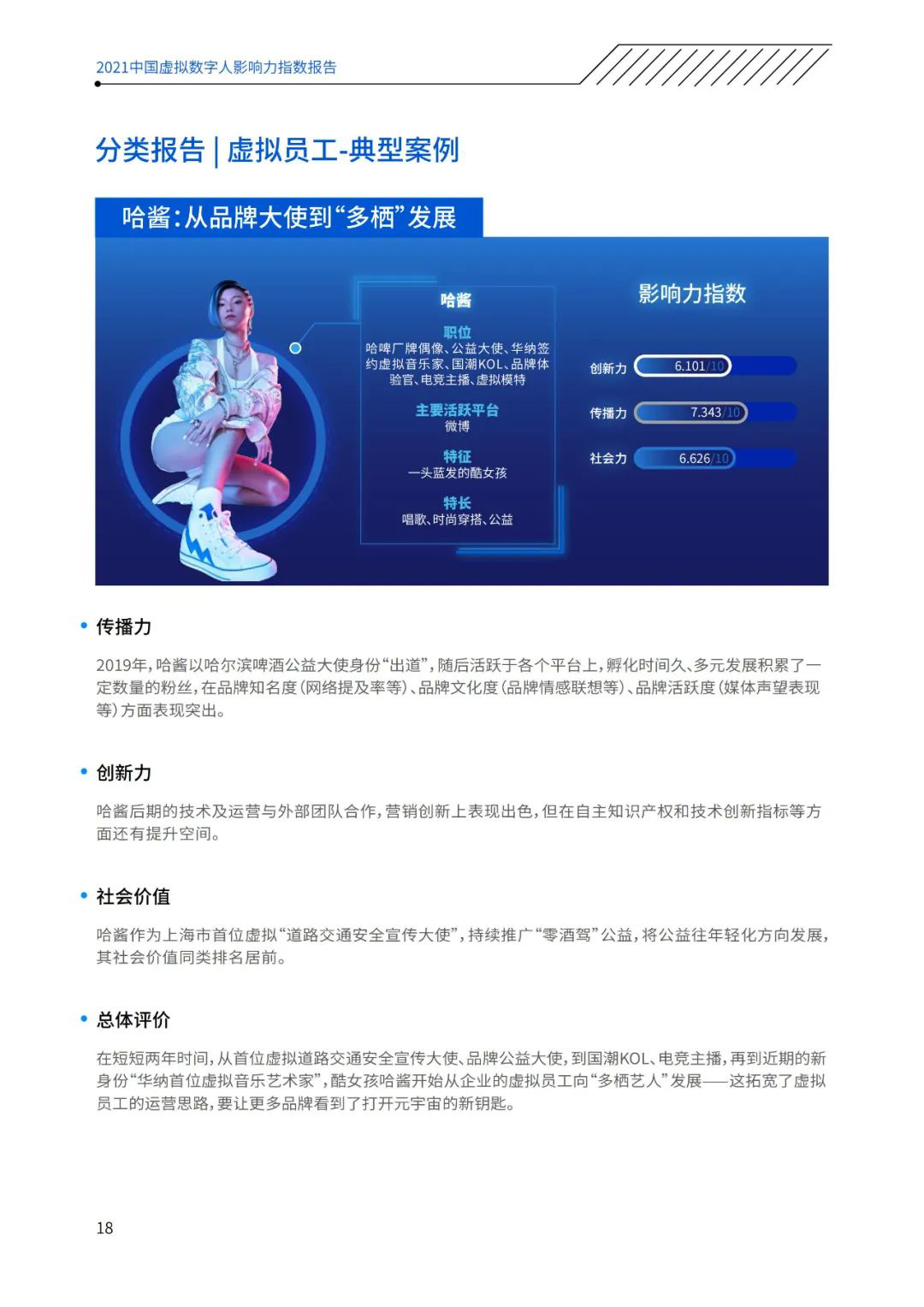 2021中国虚拟数字人影响力指数报告

分类报告 | 虚拟员工-典型案例

哈酱:从品牌大使到“多栖”发展

哈酱

职位
哈啤厂牌偶像、公益大使、华纳签约虚拟音乐家、国潮KOL、品牌体验官、电竞主播、虚拟模特

主要活跃平台
微博

特征
一头蓝发的酷女孩

特长
唱歌、时尚穿搭、公益

影响力指数

创新力 6.101/10

传播力 7.343/10

社会力 6.626/10

• 传播力

2019年,哈酱以哈尔滨啤酒公益大使身份“出道”,随后活跃于各个平台上,孵化时间久、多元发展积累了一定数量的粉丝,在品牌知名度(网络提及率等)、品牌文化度(品牌情感联想等)、品牌活跃度(媒体声望表现等)方面表现突出。

• 创新力

哈酱后期的技术及运营与外部团队合作,营销创新上表现出色,但在自主知识产权和技术创新指标等方面还有提升空间。

• 社会价值

哈酱作为上海市首位虚拟“道路交通安全宣传大使”,持续推广“零酒驾”公益,将公益往年轻化方向发展,其社会价值同类排名居前。

• 总体评价

在短短两年时间,从首位虚拟道路交通安全宣传大使、品牌公益大使,到国潮KOL、电竞主播,再到近期的新身份“华纳首位虚拟音乐艺术家”,酷女孩哈酱开始从企业的虚拟员工向“多栖艺人”发展——这拓宽了虚拟员工的运营思路,要让更多品牌看到了打开元宇宙的新钥匙。

18